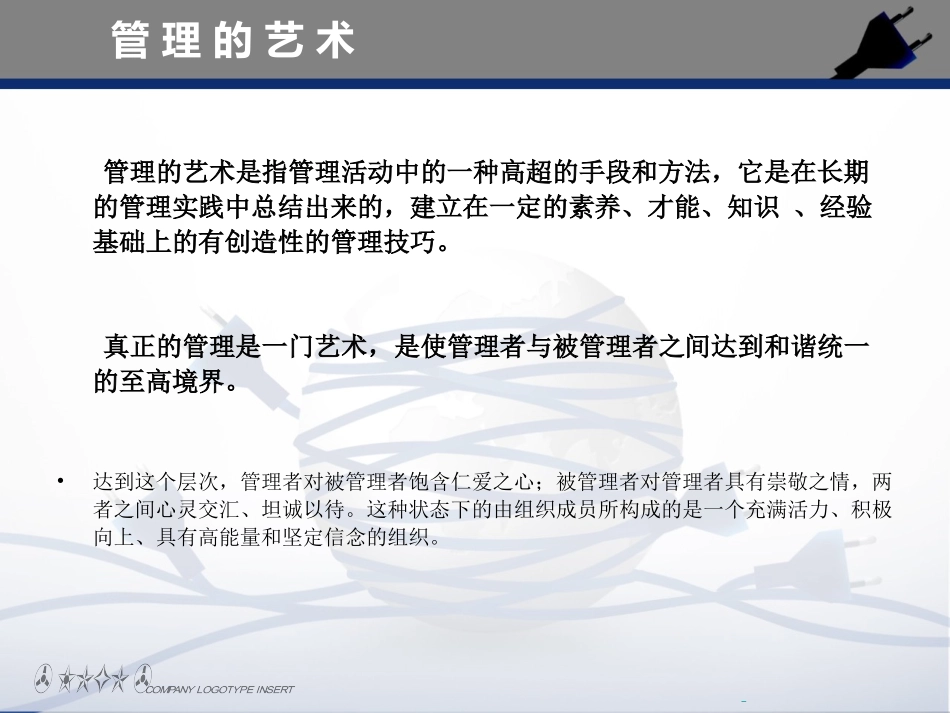 管理的艺术

管理的艺术是指管理活动中的一种高超的手段和方法，它是在长期的管理实践中总结出来的，建立在一定的素养、才能、知识 、经验基础上的有创造性的管理技巧。

真正的管理是一门艺术，是使管理者与被管理者之间达到和谐统一的至高境界。

• 达到这个层次，管理者对被管理者饱含仁爱之心；被管理者对管理者具有崇敬之情，两者之间心灵交汇、坦诚以待。这种状态下的由组织成员所构成的是一个充满活力、积极向上、具有高能量和坚定信念的组织。

COMPANY LOGOTYPE INSERT